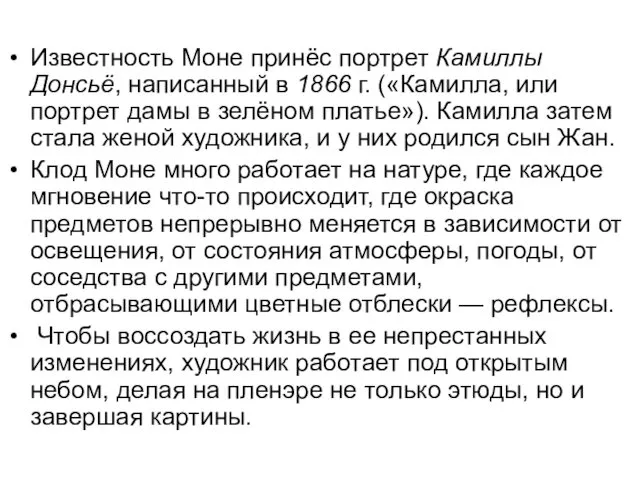 • Известность Моне принёс портрет Камиллы Донсьё, написанный в 1866 г. («Камилла, или портрет дамы в зелёном платье»). Камилла затем стала женой художника, и у них родился сын Жан.

• Клод Моне много работает на натуре, где каждое мгновение что-то происходит, где окраска предметов непрерывно меняется в зависимости от освещения, от состояния атмосферы, погоды, от соседства с другими предметами, отбрасывающими цветные отблески — рефлексы.

• Чтобы воссоздать жизнь в ее непрестанных изменениях, художник работает под открытым небом, делая на пленэре не только этюды, но и завершая картины.